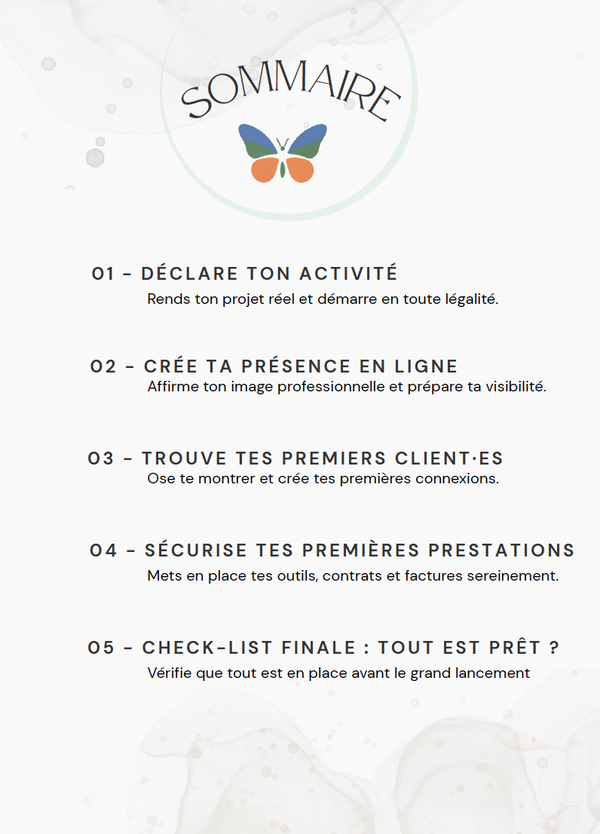 SOMMAIRE

01 - DÉCLARE TON ACTIVITÉ
Rends ton projet réel et démarre en toute légalité.

02 - CRÉE TA PRÉSENCE EN LIGNE
Affirme ton image professionnelle et prépare ta visibilité.

03 - TROUVE TES PREMIERS CLIENT·ES
Ose te montrer et crée tes premières connexions.

04 - SÉCURISE TES PREMIÈRES PRESTATIONS
Mets en place tes outils, contrats et factures sereinement.

05 - CHECK-LIST FINALE : TOUT EST PRÊT ?
Vérifie que tout est en place avant le grand lancement